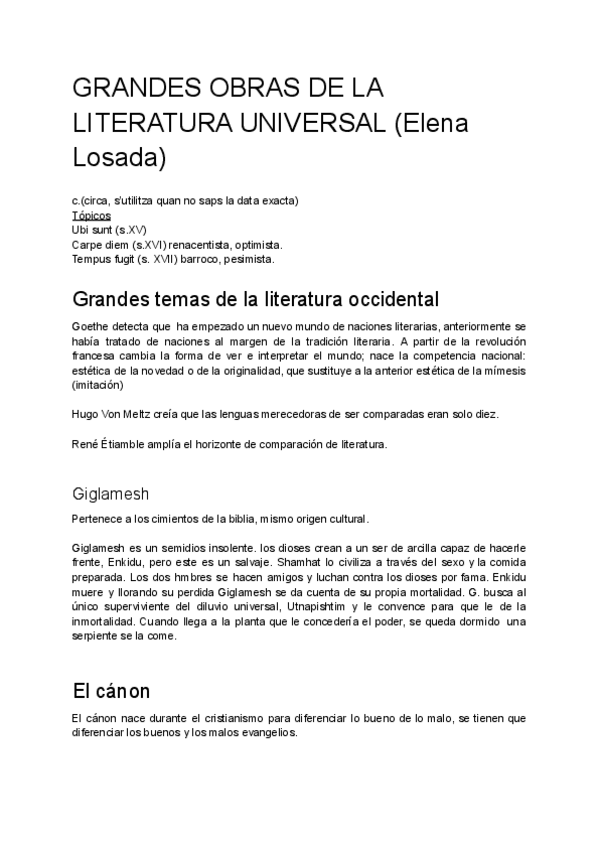 GRANDES OBRAS DE LA LITERATURA UNIVERSAL (Elena Losada)

c.(circa, s'utilitza quan no saps la data exacta)
Tópicos
Ubi sunt (s.XV)
Carpe diem (s.XVI) renacentista, optimista.
Tempus fugit (s. XVII) barroco, pesimista.

Grandes temas de la literatura occidental

Goethe detecta que ha empezado un nuevo mundo de naciones literarias, anteriormente se había tratado de naciones al margen de la tradición literaria. A partir de la revolución francesa cambia la forma de ver e interpretar el mundo; nace la competencia nacional: estética de la novedad o de la originalidad, que sustituye a la anterior estética de la mímesis (imitación)

Hugo Von Meltz creía que las lenguas merecedoras de ser comparadas eran solo diez.

René Étiamble amplía el horizonte de comparación de literatura.

Giglamesh

Pertenece a los cimientos de la biblia, mismo origen cultural.

Giglamesh es un semidios insolente. los dioses crean a un ser de arcilla capaz de hacerle frente, Enkidu, pero este es un salvaje. Shamhat lo civiliza a través del sexo y la comida preparada. Los dos hmbres se hacen amigos y luchan contra los dioses por fama. Enkidu muere y llorando su perdida Giglamesh se da cuenta de su propia mortalidad. G. busca al único superviviente del diluvio universal, Utnapishtim y le convence para que le de la inmortalidad. Cuando llega a la planta que le concedería el poder, se queda dormido una serpiente se la come.

El cánon

El cánon nace durante el cristianismo para diferenciar lo bueno de lo malo, se tienen que diferenciar los buenos y los malos evangelios.